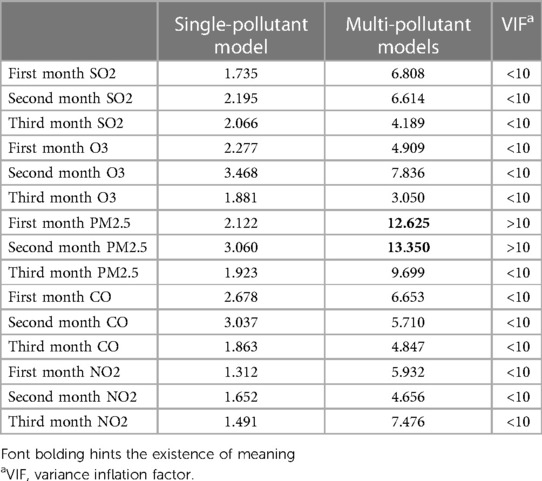 | | Single-pollutant model | Multi-pollutant models | VIF$^a$ |
|---|---|---|---|
| First month SO2 | 1.735 | 6.808 | <10 |
| Second month SO2 | 2.195 | 6.614 | <10 |
| Third month SO2 | 2.066 | 4.189 | <10 |
| First month O3 | 2.277 | 4.909 | <10 |
| Second month O3 | 3.468 | 7.836 | <10 |
| Third month O3 | 1.881 | 3.050 | <10 |
| First month PM2.5 | 2.122 | **12.625** | >10 |
| Second month PM2.5 | 3.060 | **13.350** | >10 |
| Third month PM2.5 | 1.923 | 9.699 | <10 |
| First month CO | 2.678 | 6.653 | <10 |
| Second month CO | 3.037 | 5.710 | <10 |
| Third month CO | 1.863 | 4.847 | <10 |
| First month NO2 | 1.312 | 5.932 | <10 |
| Second month NO2 | 1.652 | 4.656 | <10 |
| Third month NO2 | 1.491 | 7.476 | <10 |

Font bolding hints the existence of meaning
$^a$VIF, variance inflation factor.